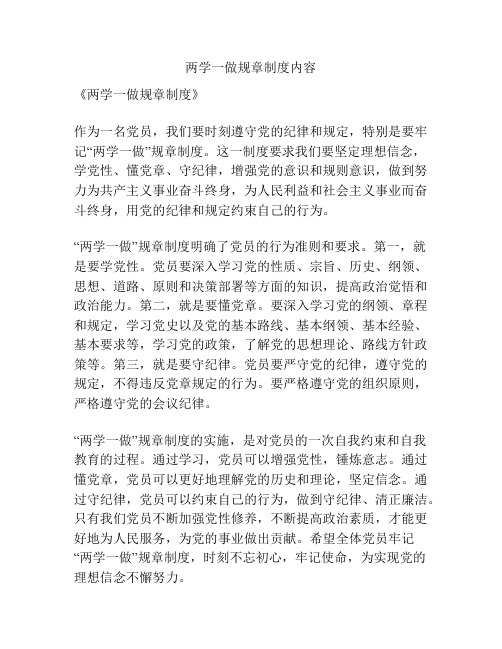 两学一做规章制度内容

《两学一做规章制度》

作为一名党员，我们要时刻遵守党的纪律和规定，特别是要牢记“两学一做”规章制度。这一制度要求我们要坚定理想信念，学党性、懂党章、守纪律，增强党的意识和规则意识，做到努力为共产主义事业奋斗终身，为人民利益和社会主义事业而奋斗终身，用党的纪律和规定约束自己的行为。

“两学一做”规章制度明确了党员的行为准则和要求。第一，就是要学党性。党员要深入学习党的性质、宗旨、历史、纲领、思想、道路、原则和决策部署等方面的知识，提高政治觉悟和政治能力。第二，就是要懂党章。要深入学习党的纲领、章程和规定，学习党史以及党的基本路线、基本纲领、基本经验、基本要求等，学习党的政策，了解党的思想理论、路线方针政策等。第三，就是要守纪律。党员要严守党的纪律，遵守党的规定，不得违反党章规定的行为。要严格遵守党的组织原则，严格遵守党的会议纪律。

“两学一做”规章制度的实施，是对党员的一次自我约束和自我教育的过程。通过学习，党员可以增强党性，锤炼意志。通过懂党章，党员可以更好地理解党的历史和理论，坚定信念。通过守纪律，党员可以约束自己的行为，做到守纪律、清正廉洁。只有我们党员不断加强党性修养，不断提高政治素质，才能更好地为人民服务，为党的事业做出贡献。希望全体党员牢记“两学一做”规章制度，时刻不忘初心，牢记使命，为实现党的理想信念不懈努力。